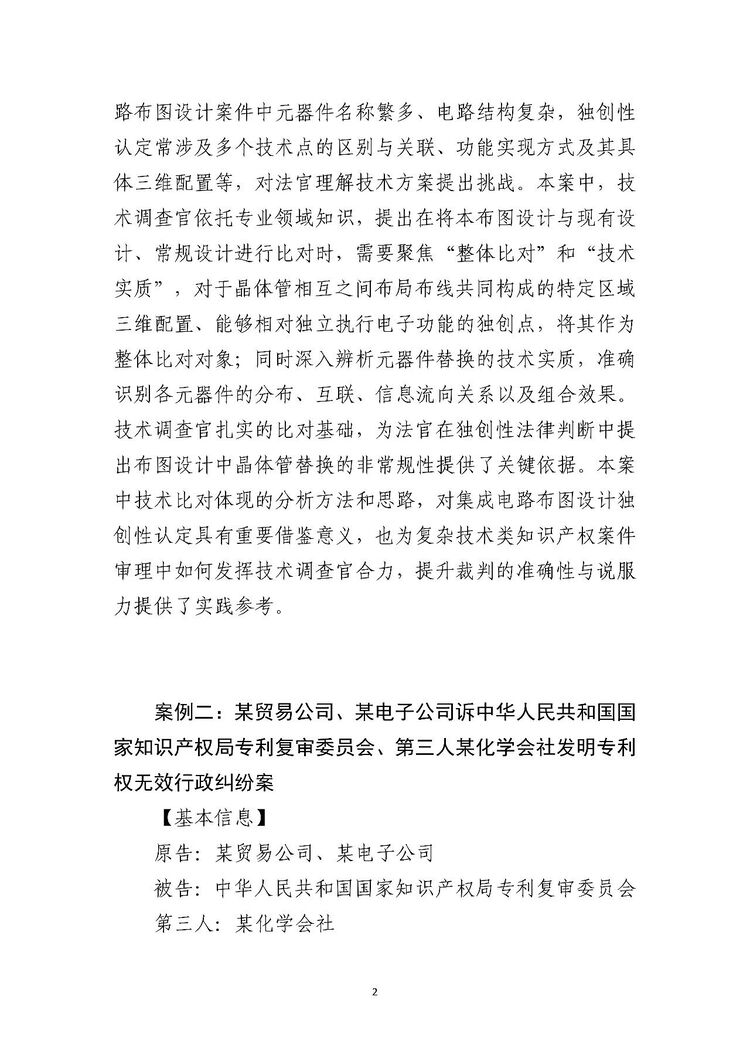 路布图设计案件中元器件名称繁多、电路结构复杂，独创性认定常涉及多个技术点的区别与关联、功能实现方式及其具体三维配置等，对法官理解技术方案提出挑战。本案中，技术调查官依托专业领域知识，提出在将本布图设计与现有设计、常规设计进行比对时，需要聚焦“整体比对”和“技术实质”，对于晶体管相互之间布局布线共同构成的特定区域三维配置、能够相对独立执行电子功能的独创点，将其作为整体比对对象；同时深入辨析元器件替换的技术实质，准确识别各元器件的分布、互联、信息流向关系以及组合效果。技术调查官扎实的比对基础，为法官在独创性法律判断中提出布图设计中晶体管替换的非常规性提供了关键依据。本案中技术比对体现的分析方法和思路，对集成电路布图设计独创性认定具有重要借鉴意义，也为复杂技术类知识产权案件审理中如何发挥技术调查官合力，提升裁判的准确性与说服力提供了实践参考。

案例二：某贸易公司、某电子公司诉中华人民共和国国家知识产权局专利复审委员会、第三人某化学会社发明专利权无效行政纠纷案

【基本信息】

原告：某贸易公司、某电子公司

被告：中华人民共和国国家知识产权局专利复审委员会

第三人：某化学会社

2